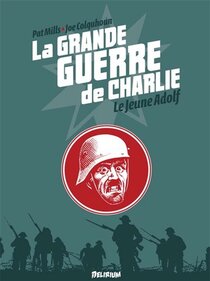 Pat Mills • Joe Colquhoun

La GRANDE GUERRE de CHARLIE

Le Jeune Adolf

DELIRIUM